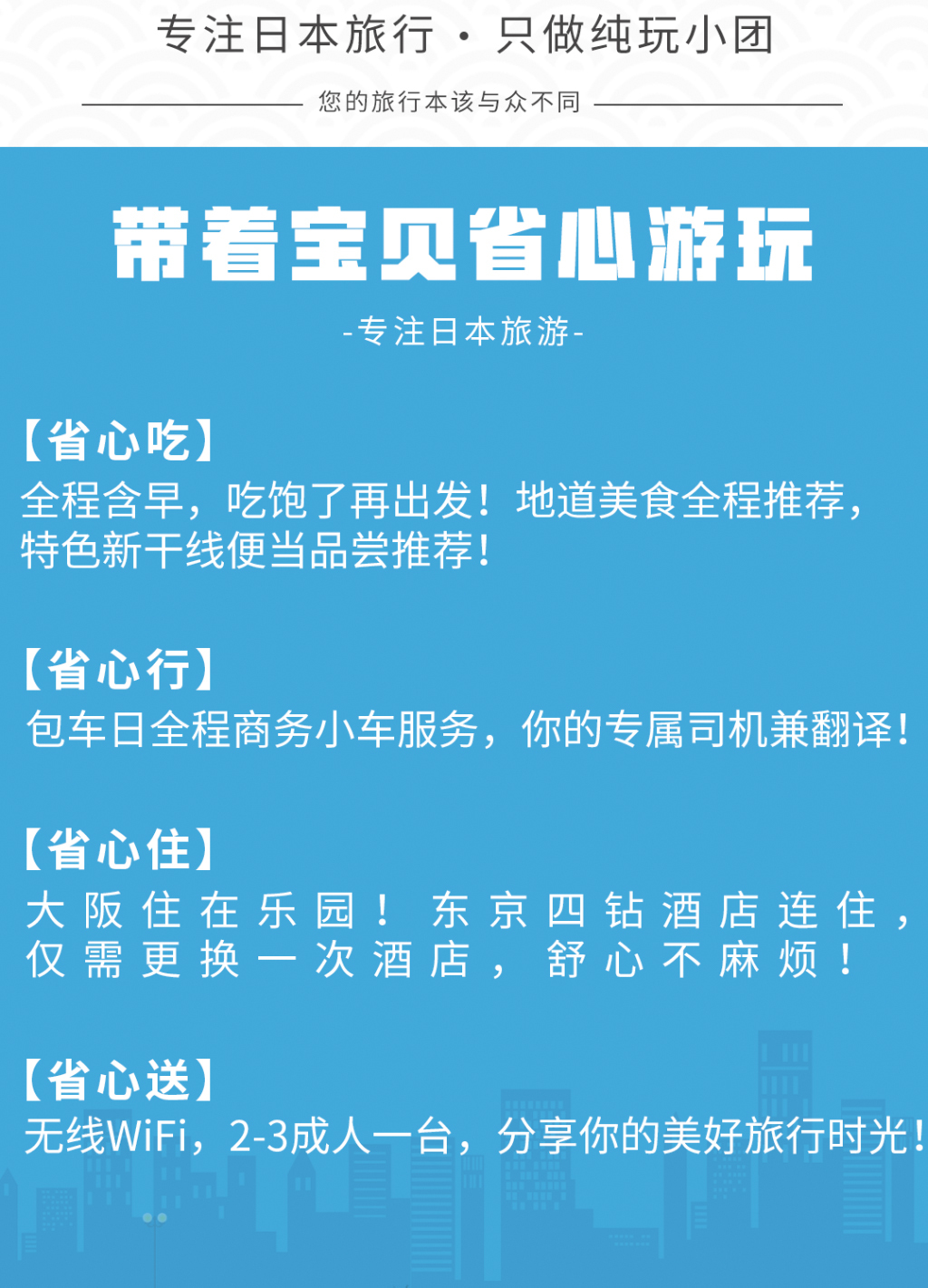 专注日本旅行 · 只做纯玩小团

您的旅行本该与众不同

带着宝贝省心游玩

-专注日本旅游-

【省心吃】
全程含早，吃饱了再出发！地道美食全程推荐，特色新干线便当品尝推荐！

【省心行】
包车日全程商务小车服务，你的专属司机兼翻译！

【省心住】
大阪住在乐园！东京四钻酒店连住，仅需更换一次酒店，舒心不麻烦！

【省心送】
无线WiFi，2-3成人一台，分享你的美好旅行时光！